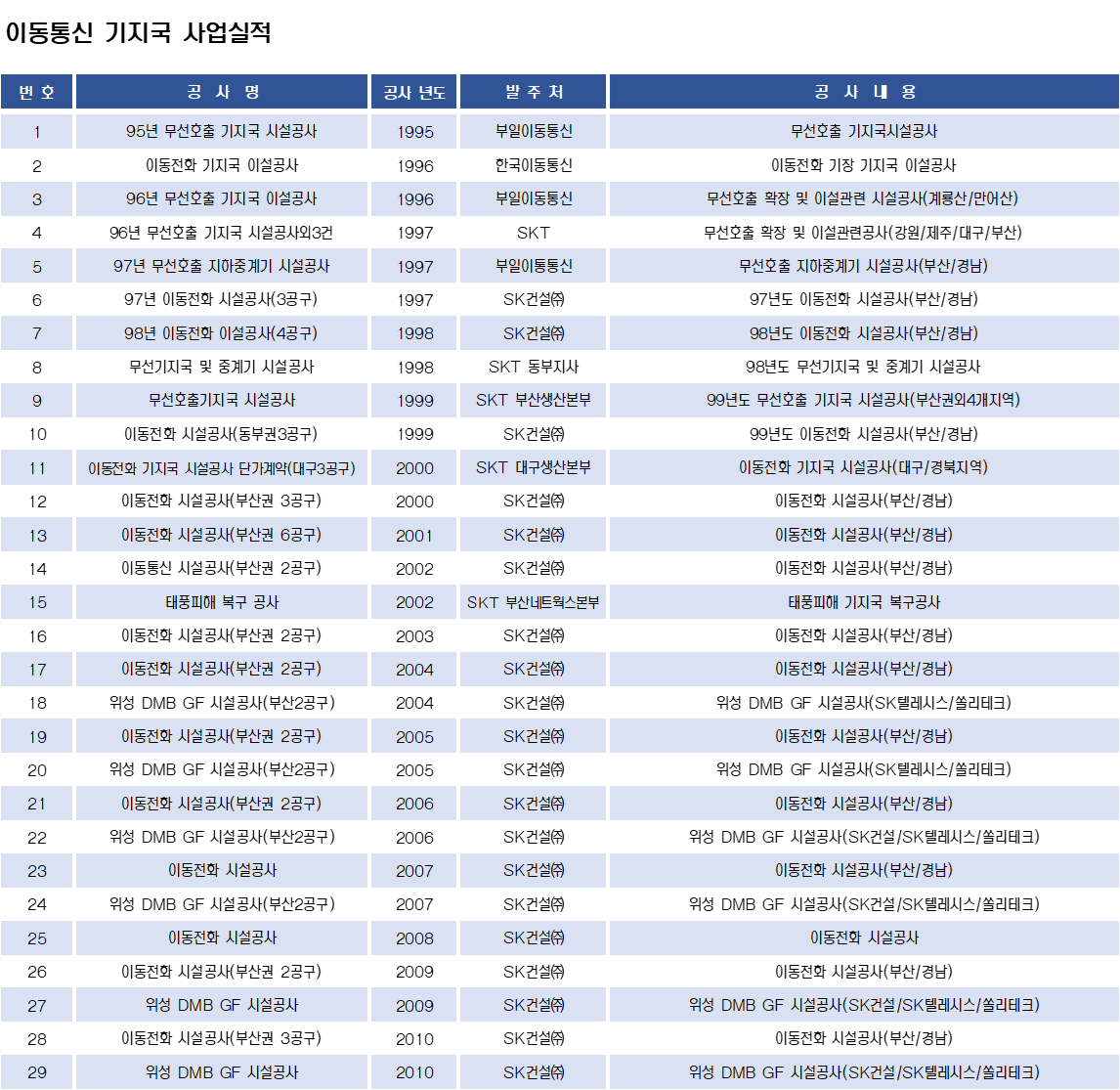 이동통신 기지국 사업실적

| 번 호 | 공 사 명 | 공사 년도 | 발 주 처 | 공 사 내 용 |
|---|---|---|---|---|
| 1 | 95년 무선호출 기지국 시설공사 | 1995 | 부일이동통신 | 무선호출 기지국시설공사 |
| 2 | 이동전화 기지국 이설공사 | 1996 | 한국이동통신 | 이동전화 기장 기지국 이설공사 |
| 3 | 96년 무선호출 기지국 이설공사 | 1996 | 부일이동통신 | 무선호출 확장 및 이설관련 시설공사(계룡산/만어산) |
| 4 | 96년 무선호출 기지국 시설공사외3건 | 1997 | SKT | 무선호출 확장 및 이설관련공사(강원/제주/대구/부산) |
| 5 | 97년 무선호출 지하중계기 시설공사 | 1997 | 부일이동통신 | 무선호출 지하중계기 시설공사(부산/경남) |
| 6 | 97년 이동전화 시설공사(3공구) | 1997 | SK건설㈜ | 97년도 이동전화 시설공사(부산/경남) |
| 7 | 98년 이동전화 이설공사(4공구) | 1998 | SK건설㈜ | 98년도 이동전화 시설공사(부산/경남) |
| 8 | 무선기지국 및 중계기 시설공사 | 1998 | SKT 동부지사 | 98년도 무선기지국 및 중계기 시설공사 |
| 9 | 무선호출기지국 시설공사 | 1999 | SKT 부산생산본부 | 99년도 무선호출 기지국 시설공사(부산권외4개지역) |
| 10 | 이동전화 시설공사(동부권3공구) | 1999 | SK건설㈜ | 99년도 이동전화 시설공사(부산/경남) |
| 11 | 이동전화 기지국 시설공사 단가계약(대구3공구) | 2000 | SKT 대구생산본부 | 이동전화 기지국 시설공사(대구/경북지역) |
| 12 | 이동전화 시설공사(부산권 3공구) | 2000 | SK건설㈜ | 이동전화 시설공사(부산/경남) |
| 13 | 이동전화 시설공사(부산권 6공구) | 2001 | SK건설㈜ | 이동전화 시설공사(부산/경남) |
| 14 | 이동통신 시설공사(부산권 2공구) | 2002 | SK건설㈜ | 이동전화 시설공사(부산/경남) |
| 15 | 태풍피해 복구 공사 | 2002 | SKT 부산네트웍스본부 | 태풍피해 기지국 복구공사 |
| 16 | 이동전화 시설공사(부산권 2공구) | 2003 | SK건설㈜ | 이동전화 시설공사(부산/경남) |
| 17 | 이동전화 시설공사(부산권 2공구) | 2004 | SK건설㈜ | 이동전화 시설공사(부산/경남) |
| 18 | 위성 DMB GF 시설공사(부산2공구) | 2004 | SK건설㈜ | 위성 DMB GF 시설공사(SK텔레시스/쏠리테크) |
| 19 | 이동전화 시설공사(부산권 2공구) | 2005 | SK건설㈜ | 이동전화 시설공사(부산/경남) |
| 20 | 위성 DMB GF 시설공사(부산2공구) | 2005 | SK건설㈜ | 위성 DMB GF 시설공사(SK텔레시스/쏠리테크) |
| 21 | 이동전화 시설공사(부산권 2공구) | 2006 | SK건설㈜ | 이동전화 시설공사(부산/경남) |
| 22 | 위성 DMB GF 시설공사(부산2공구) | 2006 | SK건설㈜ | 위성 DMB GF 시설공사(SK건설/SK텔레시스/쏠리테크) |
| 23 | 이동전화 시설공사 | 2007 | SK건설㈜ | 이동전화 시설공사(부산/경남) |
| 24 | 위성 DMB GF 시설공사(부산2공구) | 2007 | SK건설㈜ | 위성 DMB GF 시설공사(SK건설/SK텔레시스/쏠리테크) |
| 25 | 이동전화 시설공사 | 2008 | SK건설㈜ | 이동전화 시설공사 |
| 26 | 이동전화 시설공사(부산권 2공구) | 2009 | SK건설㈜ | 이동전화 시설공사(부산/경남) |
| 27 | 위성 DMB GF 시설공사 | 2009 | SK건설㈜ | 위성 DMB GF 시설공사(SK건설/SK텔레시스/쏠리테크) |
| 28 | 이동전화 시설공사(부산권 3공구) | 2010 | SK건설㈜ | 이동전화 시설공사(부산/경남) |
| 29 | 위성 DMB GF 시설공사 | 2010 | SK건설㈜ | 위성 DMB GF 시설공사(SK건설/SK텔레시스/쏠리테크) |